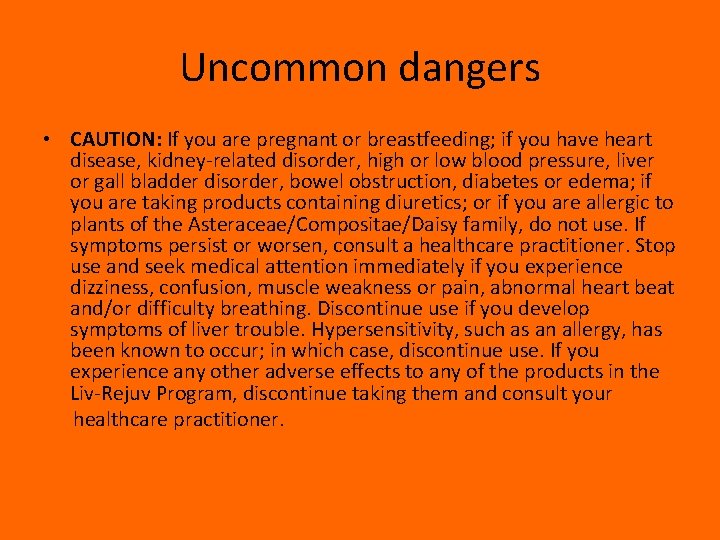 Uncommon dangers

• CAUTION: If you are pregnant or breastfeeding; if you have heart disease, kidney-related disorder, high or low blood pressure, liver or gall bladder disorder, bowel obstruction, diabetes or edema; if you are taking products containing diuretics; or if you are allergic to plants of the Asteraceae/Compositae/Daisy family, do not use. If symptoms persist or worsen, consult a healthcare practitioner. Stop use and seek medical attention immediately if you experience dizziness, confusion, muscle weakness or pain, abnormal heart beat and/or difficulty breathing. Discontinue use if you develop symptoms of liver trouble. Hypersensitivity, such as an allergy, has been known to occur; in which case, discontinue use. If you experience any other adverse effects to any of the products in the Liv-Rejuv Program, discontinue taking them and consult your healthcare practitioner.